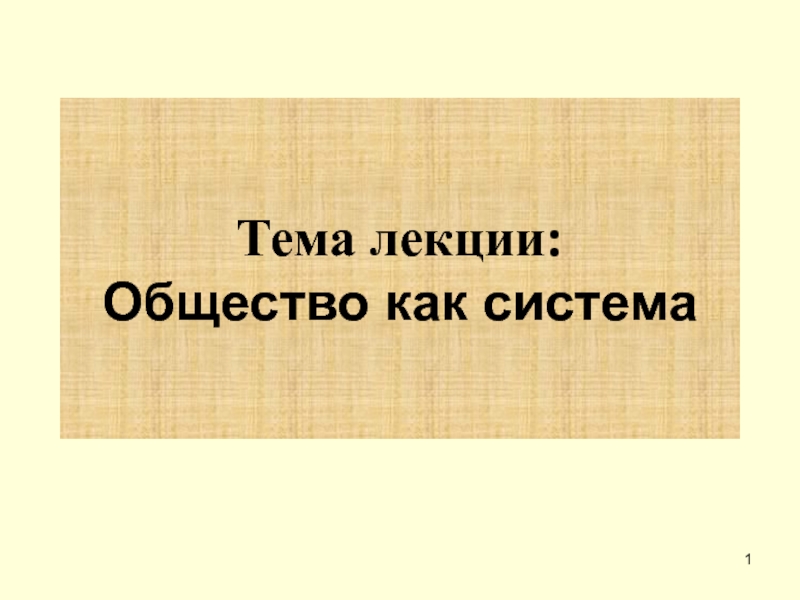 Тема лекции:
Общество как система

1